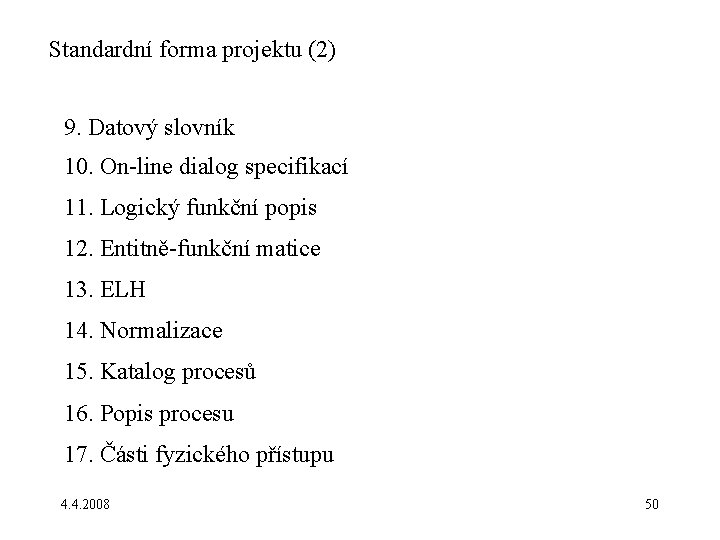 Standardní forma projektu (2)

9. Datový slovník

10. On-line dialog specifikací

11. Logický funkční popis

12. Entitně-funkční matice

13. ELH

14. Normalizace

15. Katalog procesů

16. Popis procesu

17. Části fyzického přístupu

4.4.2008

50